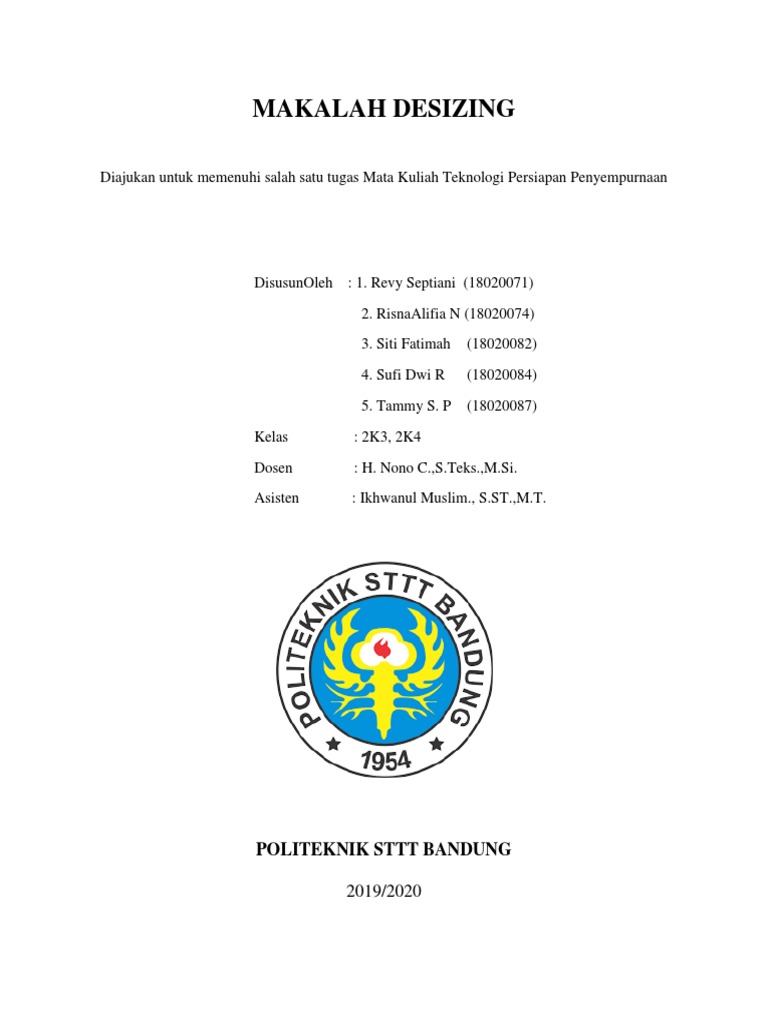 MAKALAH DESIZING

Diajukan untuk memenuhi salah satu tugas Mata Kuliah Teknologi Persiapan Penyempurnaan

DisusunOleh : 1. Revy Septiani (18020071)

2. RisnaAlifia N (18020074)

3. Siti Fatimah (18020082)

4. Sufi Dwi R (18020084)

5. Tammy S. P (18020087)

Kelas : 2K3, 2K4

Dosen : H. Nono C.,S.Teks.,M.Si.

Asisten : Ikhwanul Muslim., S.ST.,M.T.

POLITEKNIK STTT BANDUNG

1954

POLITEKNIK STTT BANDUNG

2019/2020